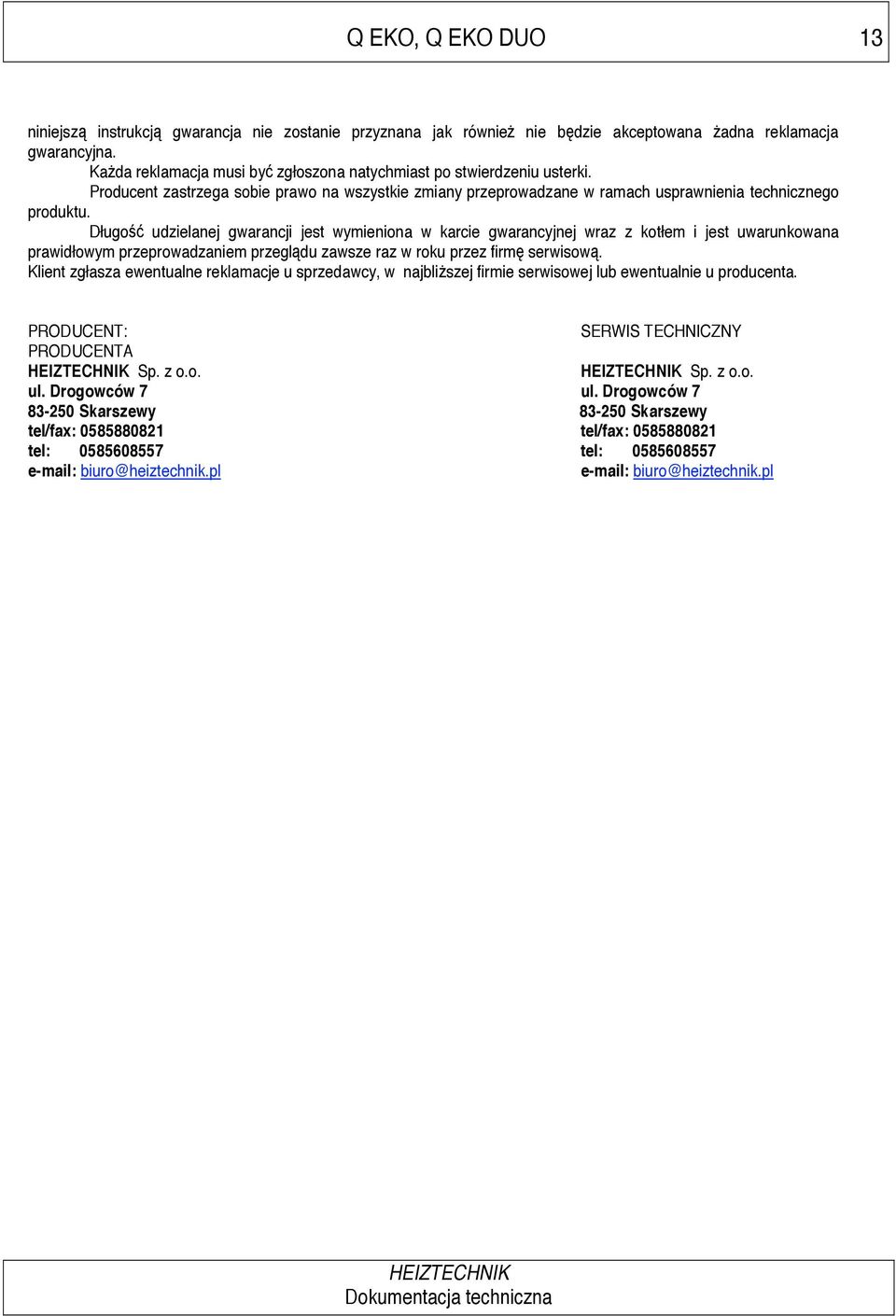 Q EKO, Q EKO DUO 13

niniejszą instrukcją gwarancja nie zostanie przyznana jak również nie będzie akceptowana żadna reklamacja gwarancyjna.

Każda reklamacja musi być zgłoszona natychmiast po stwierdzeniu usterki.

Producent zastrzega sobie prawo na wszystkie zmiany przeprowadzane w ramach usprawnienia technicznego produktu.

Długość udzielanej gwarancji jest wymieniona w karcie gwarancyjnej wraz z kotłem i jest uwarunkowana prawidłowym przeprowadzaniem przeglądu zawsze raz w roku przez firmę serwisową.

Klient zgłasza ewentualne reklamacje u sprzedawcy, w najbliższej firmie serwisowej lub ewentualnie u producenta.

PRODUCENT:
PRODUCENTA
HEIZTECHNIK Sp. z o.o.
ul. Drogowców 7
83-250 Skarszewy
tel/fax: 0585880821
tel: 0585608557
e-mail: biuro@heiztechnik.pl

SERWIS TECHNICZNY
HEIZTECHNIK Sp. z o.o.
ul. Drogowców 7
83-250 Skarszewy
tel/fax: 0585880821
tel: 0585608557
e-mail: biuro@heiztechnik.pl

HEIZTECHNIK
Dokumentacja techniczna